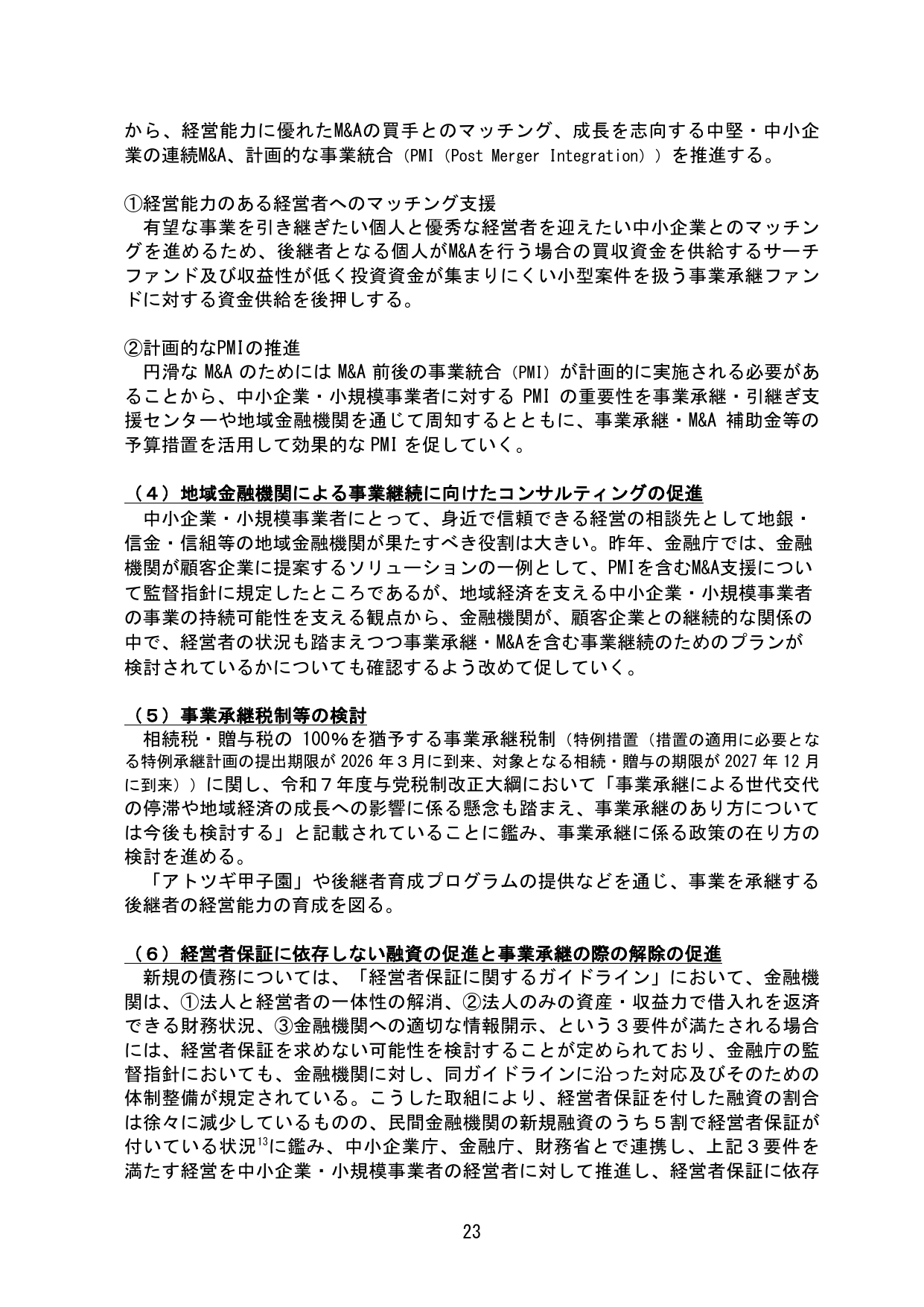 から、経営能力に優れたM&Aの買手とのマッチング、成長を志向する中堅・中小企業の連続M&A、計画的な事業統合（PMI（Post Merger Integration））を推進する。

①経営能力のある経営者へのマッチング支援
有望な事業を引き継ぎたい個人と優秀な経営者を迎えたい中小企業とのマッチングを進めるため、後継者となる個人がM&Aを行う場合の買収資金を供給するサーチファンド及び収益性が低く投資資金が集まりにくい小型案件を扱う事業承継ファンドに対する資金供給を後押しする。

②計画的なPMIの推進
円滑なM&AのためにはM&A前後の事業統合（PMI）が計画的に実施される必要があることから、中小企業・小規模事業者に対するPMIの重要性を事業承継・引継ぎ支援センターや地域金融機関を通じて周知するとともに、事業承継・M&A補助金等の予算措置を活用して効果的なPMIを促していく。

（４）地域金融機関による事業継続に向けたコンサルティングの促進
中小企業・小規模事業者にとって、身近で信頼できる経営の相談先として地銀・信金・信組等の地域金融機関が果たすべき役割は大きい。昨年、金融庁では、金融機関が顧客企業に提案するソリューションの一例として、PMIを含むM&A支援について監督指針に規定したところであるが、地域経済を支える中小企業・小規模事業者の事業の持続可能性を支える観点から、金融機関が、顧客企業との継続的な関係の中で、経営者の状況も踏まえつつ事業承継・M&Aを含む事業継続のためのプランが検討されているかについても確認するよう改めて促していく。

（５）事業承継税制等の検討
相続税・贈与税の100%を猶予する事業承継税制（特例措置（措置の適用に必要となる特例承継計画の提出期限が2026年３月に到来、対象となる相続・贈与の期限が2027年12月に到来））に関し、令和７年度与党税制改正大綱において「事業承継による世代交代の停滞や地域経済の成長への影響に係る懸念も踏まえ、事業承継のあり方については今後も検討する」と記載されていることに鑑み、事業承継に係る政策の在り方の検討を進める。
「アトツギ甲子園」や後継者育成プログラムの提供などを通じ、事業を承継する後継者の経営能力の育成を図る。

（６）経営者保証に依存しない融資の促進と事業承継の際の解除の促進
新規の債務については、「経営者保証に関するガイドライン」において、金融機関は、①法人と経営者の一体性の解消、②法人のみの資産・収益力で借入れを返済できる財務状況、③金融機関への適切な情報開示、という３要件が満たされる場合には、経営者保証を求めない可能性を検討することが定められており、金融庁の監督指針においても、金融機関に対し、同ガイドラインに沿った対応及びそのための体制整備が規定されている。こうした取組により、経営者保証を付した融資の割合は徐々に減少しているものの、民間金融機関の新規融資のうち５割で経営者保証が付いている状況$^{13}$に鑑み、中小企業庁、金融庁、財務省とで連携し、上記３要件を満たす経営を中小企業・小規模事業者の経営者に対して推進し、経営者保証に依存

23